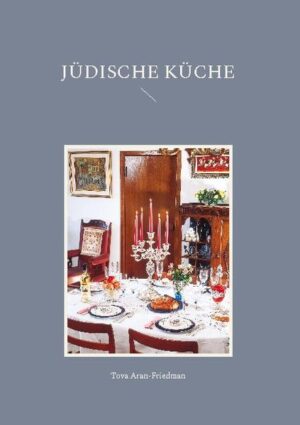 JÜDISCHE KÜCHE

Tova Aran-Friedman